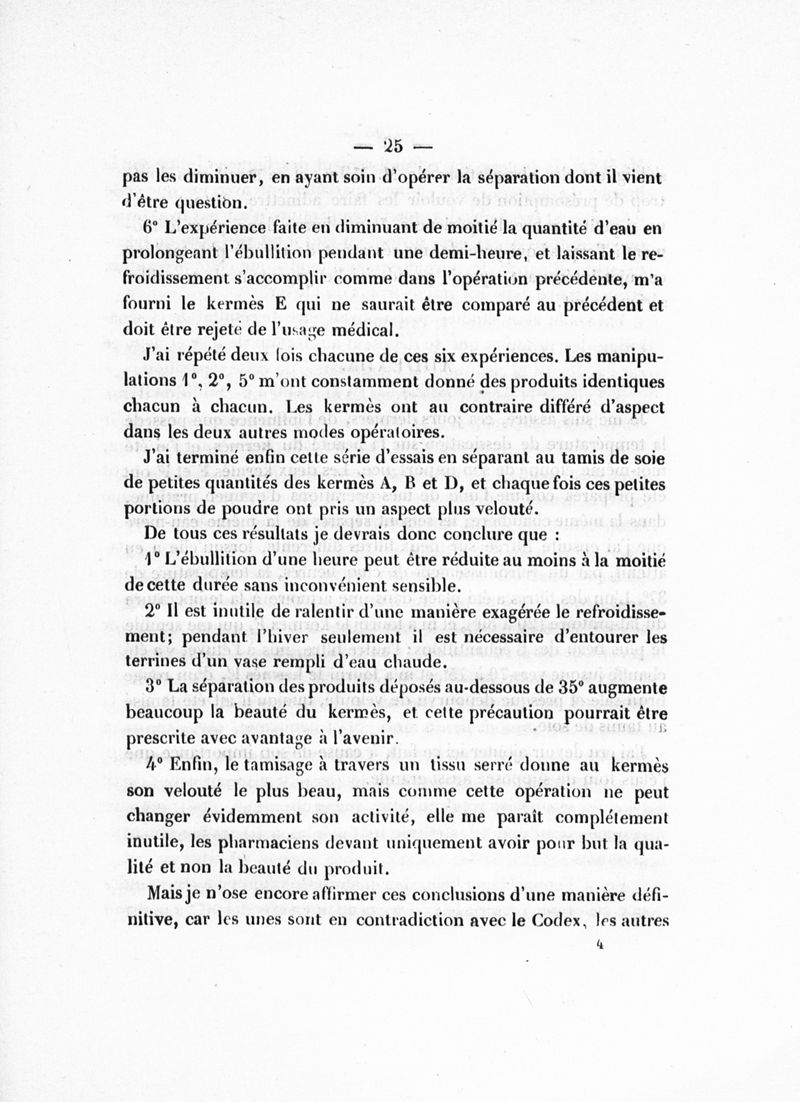 — 25 —

pas les diminuer, en ayant soin d'opérer la séparation dont il vient d'être question.

6° L'expérience faite en diminuant de moitié la quantité d'eau en prolongeant l'ébullition pendant une demi-heure, et laissant le refroidissement s'accomplir comme dans l'opération précédente, m'a fourni le kermès E qui ne saurait être comparé au précédent et doit être rejeté de l'usage médical.

J'ai répété deux fois chacune de ces six expériences. Les manipulations 1°, 2°, 5° m'ont constamment donné des produits identiques chacun à chacun. Les kermès ont au contraire différé d'aspect dans les deux autres modes opératoires.

J'ai terminé enfin cette série d'essais en séparant au tamis de soie de petites quantités des kermès A, B et D, et chaque fois ces petites portions de poudre ont pris un aspect plus velouté.

De tous ces résultats je devrais donc conclure que :

1° L'ébullition d'une heure peut être réduite au moins à la moitié de cette durée sans inconvénient sensible.

2° Il est inutile de ralentir d'une manière exagérée le refroidissement; pendant l'hiver seulement il est nécessaire d'entourer les terrines d'un vase rempli d'eau chaude.

3° La séparation des produits déposés au-dessous de 35° augmente beaucoup la beauté du kermès, et cette précaution pourrait être prescrite avec avantage à l'avenir.

4° Enfin, le tamisage à travers un tissu serré donne au kermès son velouté le plus beau, mais comme cette opération ne peut changer évidemment son activité, elle me paraît complétement inutile, les pharmaciens devant uniquement avoir pour but la qualité et non la beauté du produit.

Mais je n'ose encore affirmer ces conclusions d'une manière définitive, car les unes sont en contradiction avec le Codex, les autres

4